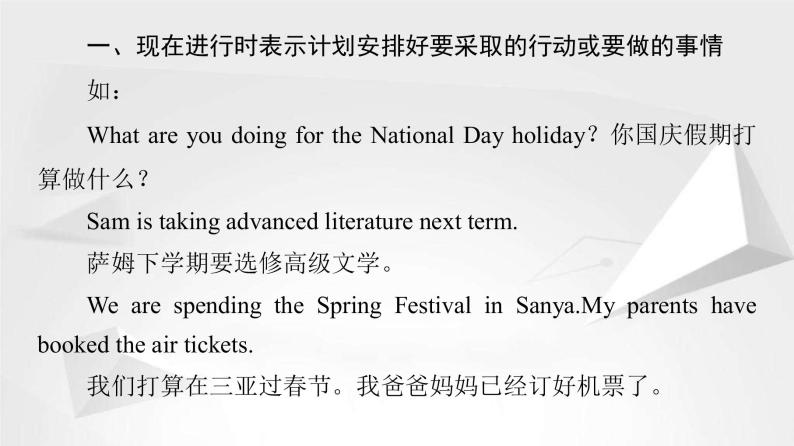 一、现在进行时表示计划安排好要采取的行动或要做的事情

如：

What are you doing for the National Day holiday？你国庆假期打算做什么？

Sam is taking advanced literature next term.

萨姆下学期要选修高级文学。

We are spending the Spring Festival in Sanya.My parents have booked the air tickets.

我们打算在三亚过春节。我爸爸妈妈已经订好机票了。